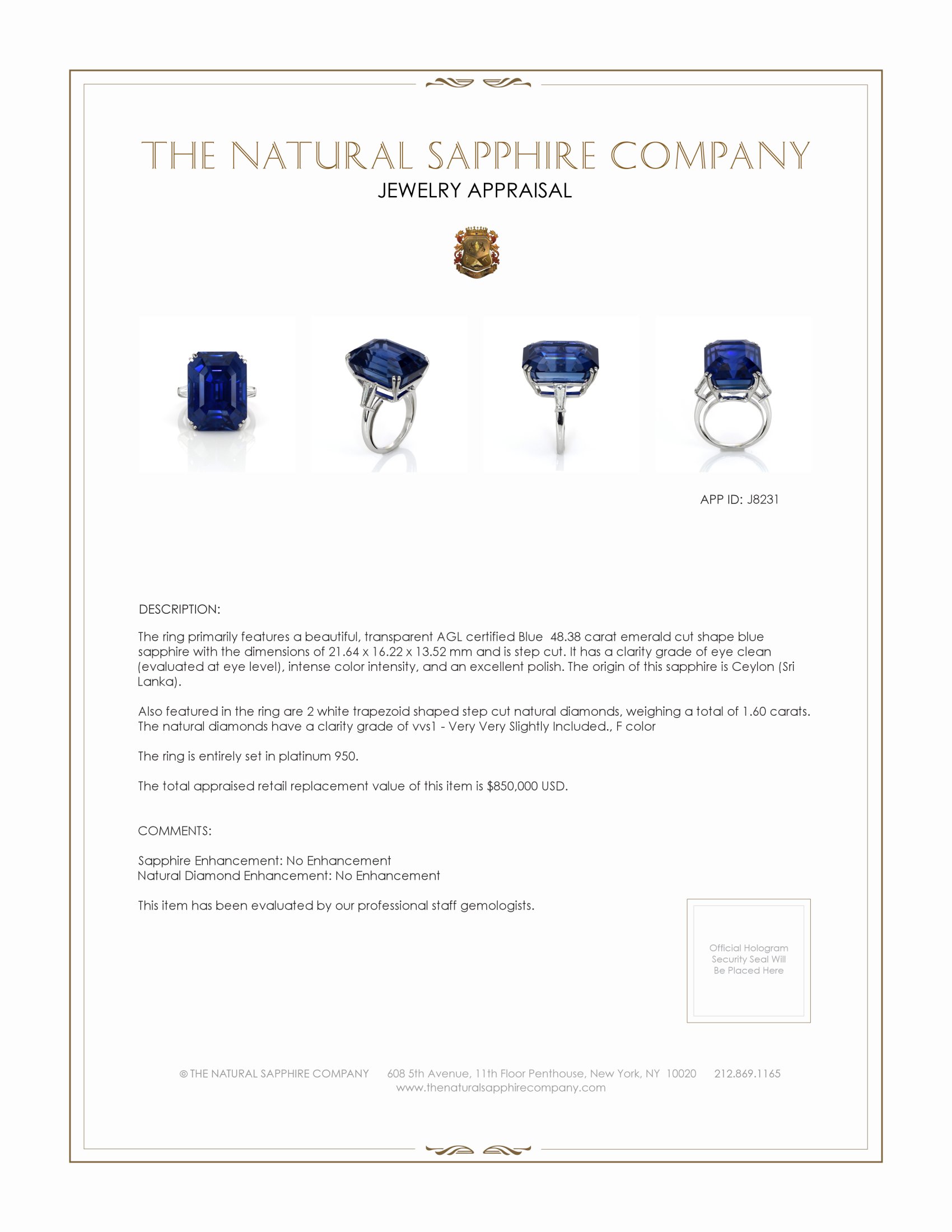 THE NATURAL SAPPHIRE COMPANY
JEWELRY APPRAISAL

APP ID: J8231

DESCRIPTION:

The ring primarily features a beautiful, transparent AGL certified Blue 48.38 carat emerald cut shape blue sapphire with the dimensions of 21.64 x 16.22 x 13.52 mm and is step cut. It has a clarity grade of eye clean (evaluated at eye level), intense color intensity, and an excellent polish. The origin of this sapphire is Ceylon (Sri Lanka).

Also featured in the ring are 2 white trapezoid shaped step cut natural diamonds, weighing a total of 1.60 carats. The natural diamonds have a clarity grade of vvs1 - Very Very Slightly Included., F color

The ring is entirely set in platinum 950.

The total appraised retail replacement value of this item is $850,000 USD.

COMMENTS:

Sapphire Enhancement: No Enhancement
Natural Diamond Enhancement: No Enhancement

This item has been evaluated by our professional staff gemologists.

Official Hologram Security Seal Will Be Placed Here

© THE NATURAL SAPPHIRE COMPANY 608 5th Avenue, 11th Floor Penthouse, New York, NY 10020 212.869.1165
www.thenaturalsapphirecompany.com